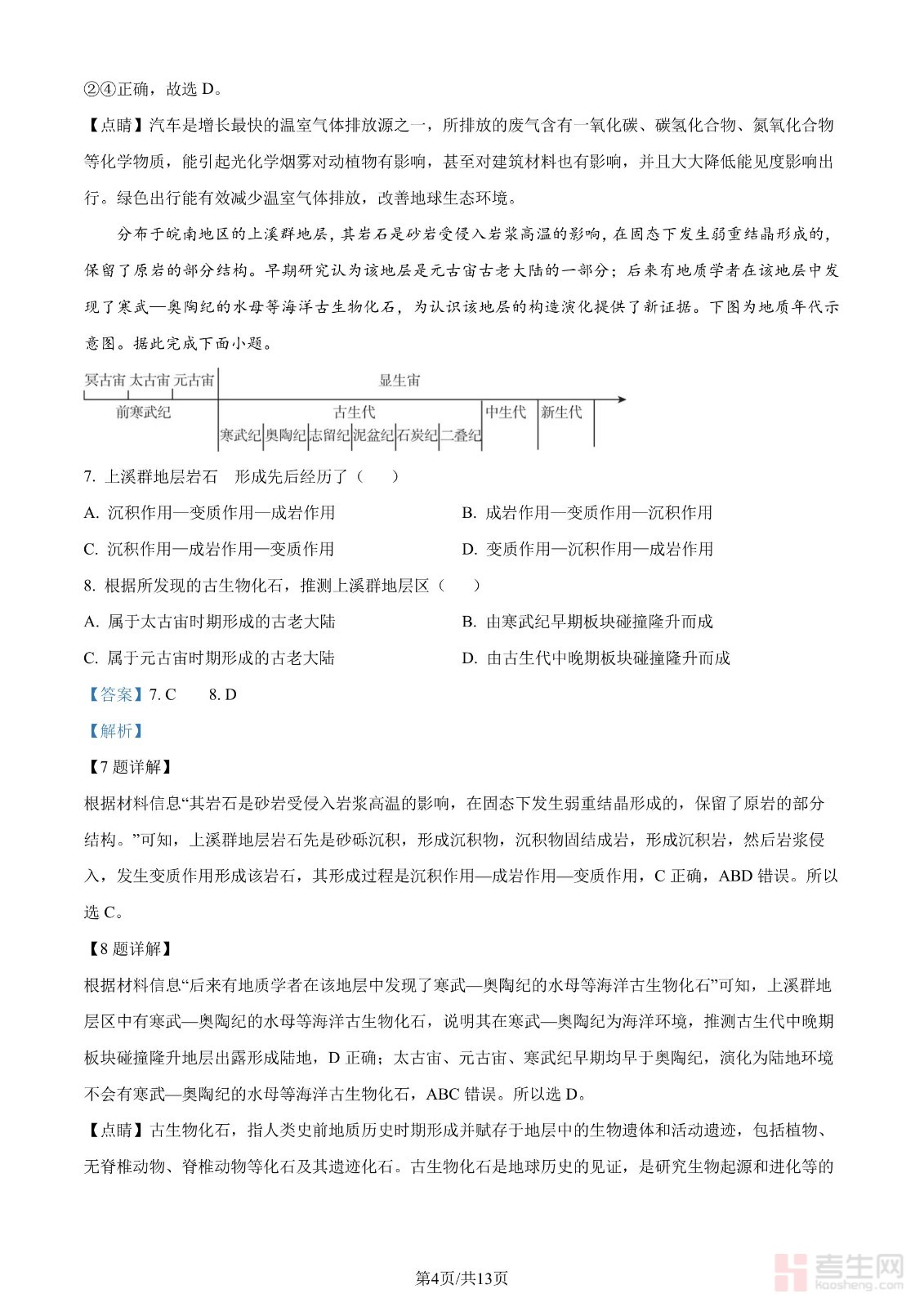 ②④正确，故选 D。

【点睛】汽车是增长最快的温室气体排放源之一，所排放的废气含有一氧化碳、碳氢化合物、氮氧化合物等化学物质，能引起光化学烟雾对动植物有影响，甚至对建筑材料也有影响，并且大大降低能见度影响出行。绿色出行能有效减少温室气体排放，改善地球生态环境。

分布于皖南地区的上溪群地层，其岩石是砂岩受侵入岩浆高温的影响，在固态下发生弱重结晶形成的，保留了原岩的部分结构。早期研究认为该地层是元古宙古老大陆的一部分；后来有地质学者在该地层中发现了寒武—奥陶纪的水母等海洋古生物化石，为认识该地层的构造演化提供了新证据。下图为地质年代示意图。据此完成下面小题。

冥古宙 太古宙 元古宙 显生宙
前寒武纪 古生代 中生代 新生代
寒武纪 奥陶纪 志留纪 泥盆纪 石炭纪 二叠纪

7. 上溪群地层岩石 形成先后经历了（ ）

A. 沉积作用—变质作用—成岩作用
B. 成岩作用—变质作用—沉积作用
C. 沉积作用—成岩作用—变质作用
D. 变质作用—沉积作用—成岩作用

8. 根据所发现的古生物化石，推测上溪群地层区（ ）

A. 属于太古宙时期形成的古老大陆
B. 由寒武纪早期板块碰撞隆升而成
C. 属于元古宙时期形成的古老大陆
D. 由古生代中晚期板块碰撞隆升而成

【答案】7. C 8. D

【解析】

【7 题详解】

根据材料信息“其岩石是砂岩受侵入岩浆高温的影响，在固态下发生弱重结晶形成的，保留了原岩的部分结构。”可知，上溪群地层岩石先是砂砾沉积，形成沉积物，沉积物固结成岩，形成沉积岩，然后岩浆侵入，发生变质作用形成该岩石，其形成过程是沉积作用—成岩作用—变质作用，C 正确，ABD 错误。所以选 C。

【8 题详解】

根据材料信息“后来有地质学者在该地层中发现了寒武—奥陶纪的水母等海洋古生物化石”可知，上溪群地层区中有寒武—奥陶纪的水母等海洋古生物化石，说明其在寒武—奥陶纪为海洋环境，推测古生代中晚期板块碰撞隆升地层出露形成陆地，D 正确；太古宙、元古宙、寒武纪早期均早于奥陶纪，演化为陆地环境不会有寒武—奥陶纪的水母等海洋古生物化石，ABC 错误。所以选 D。

【点睛】古生物化石，指人类史前地质历史时期形成并赋存于地层中的生物遗体和活动遗迹，包括植物、无脊椎动物、脊椎动物等化石及其遗迹化石。古生物化石是地球历史的见证，是研究生物起源和进化等的

第4页/共13页

考生网 kaosheng.com